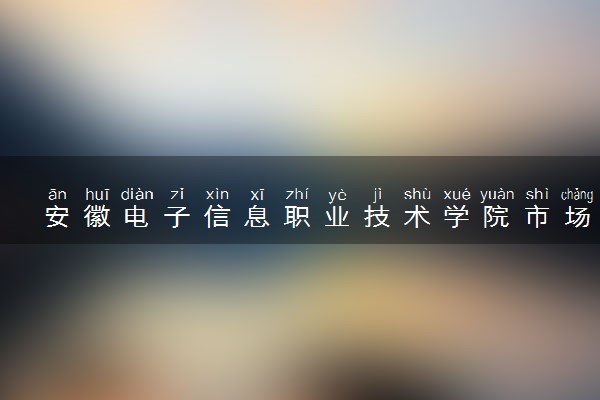 ān huī diàn zǐ xìn xī zhí yè jì shù xué yuàn shì chǎng
安徽电子信息职业技术学院市场